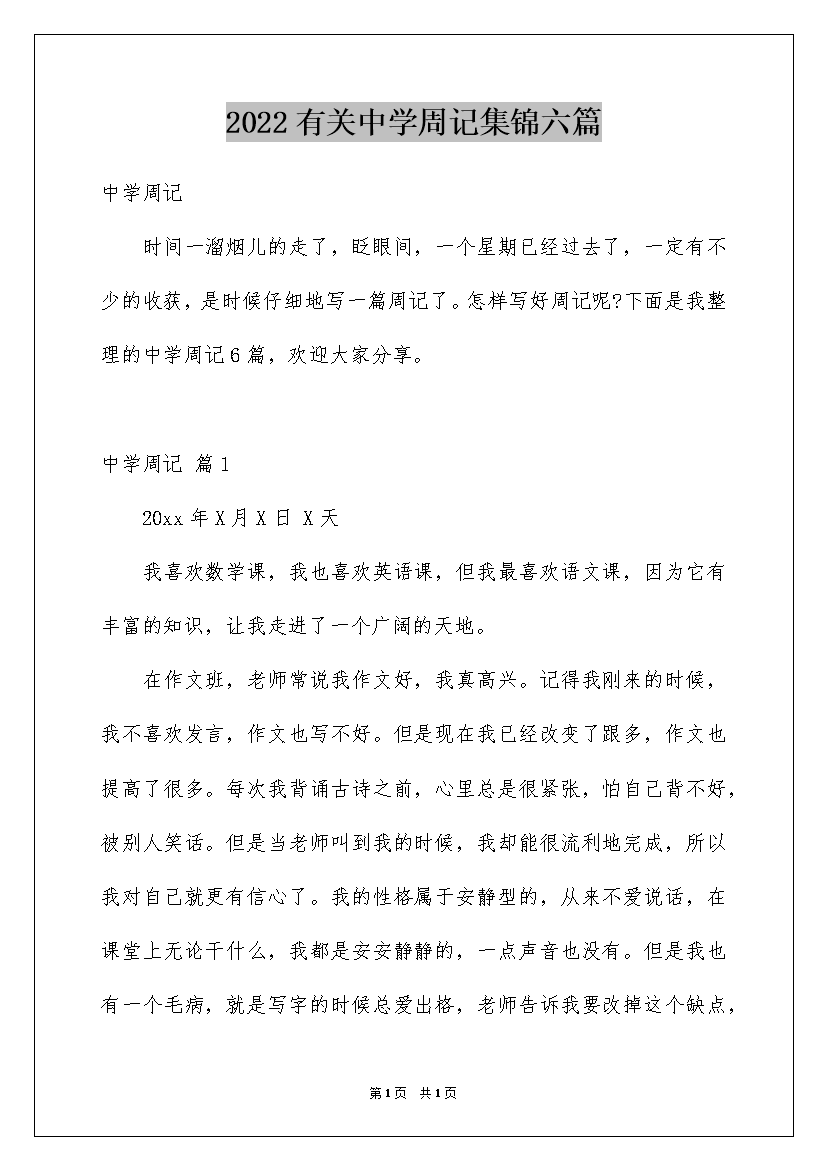 2022有关中学周记集锦六篇

中学周记

时间一溜烟儿的走了，眨眼间，一个星期已经过去了，一定有不少的收获，是时候仔细地写一篇周记了。怎样写好周记呢?下面是我整理的中学周记6篇，欢迎大家分享。

中学周记 篇1

20xx年X月X日 X天

我喜欢数学课，我也喜欢英语课，但我最喜欢语文课，因为它有丰富的知识，让我走进了一个广阔的天地。

在作文班，老师常说我作文好，我真高兴。记得我刚来的时候，我不喜欢发言，作文也写不好。但是现在我已经改变了跟多，作文也提高了很多。每次我背诵古诗之前，心里总是很紧张，怕自己背不好，被别人笑话。但是当老师叫到我的时候，我却能很流利地完成，所以我对自己就更有信心了。我的性格属于安静型的，从来不爱说话，在课堂上无论干什么，我都是安安静静的，一点声音也没有。但是我也有一个毛病，就是写字的时候总爱出格，老师告诉我要改掉这个缺点，

第1页 共1页